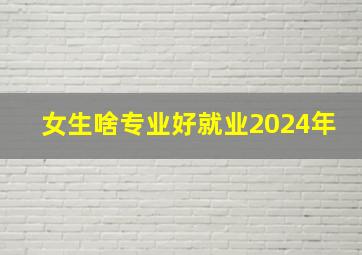 女生啥专业好就业2024年